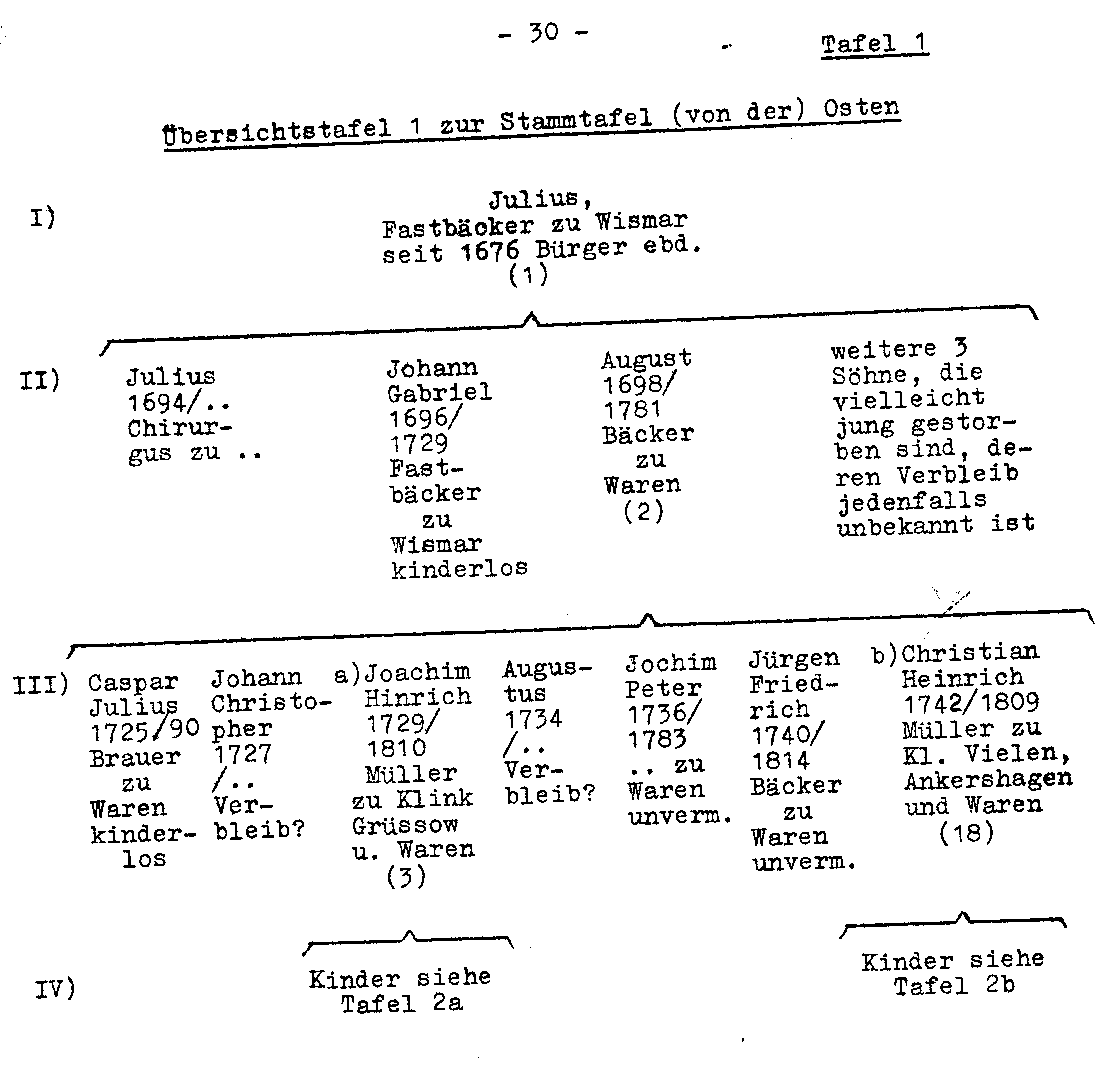 - 30 -

Tafel 1

Übersichtstafel 1 zur Stammtafel (von der) Osten

I)

Julius, Fastbäcker zu Wismar seit 1676 Bürger ebd. (1)

II)

Julius 1694/.. Chirurgus zu ..

Johann Gabriel 1696/ 1729 Fastbäcker zu Wismar kinderlos

August 1698/ 1781 Bäcker zu Waren (2)

weitere 3 Söhne, die vielleicht jung gestorben sind, deren Verbleib jedenfalls unbekannt ist

III)

Caspar Julius 1725/90 Brauer zu Waren kinderlos

Johann Christopher 1727 /.. Verbleib?

a) Joachim Hinrich 1729/ 1810 Müller zu Klink Grüssow u. Waren (3)

Augustus 1734 /.. Verbleib?

Jochim Peter 1736/ 1783 .. zu Waren unverm.

Jürgen Friedrich 1740/ 1814 Bäcker zu Waren unverm.

b) Christian Heinrich 1742/1809 Müller zu Kl. Vielen, Ankershagen und Waren (18)

IV)

Kinder siehe Tafel 2a

Kinder siehe Tafel 2b